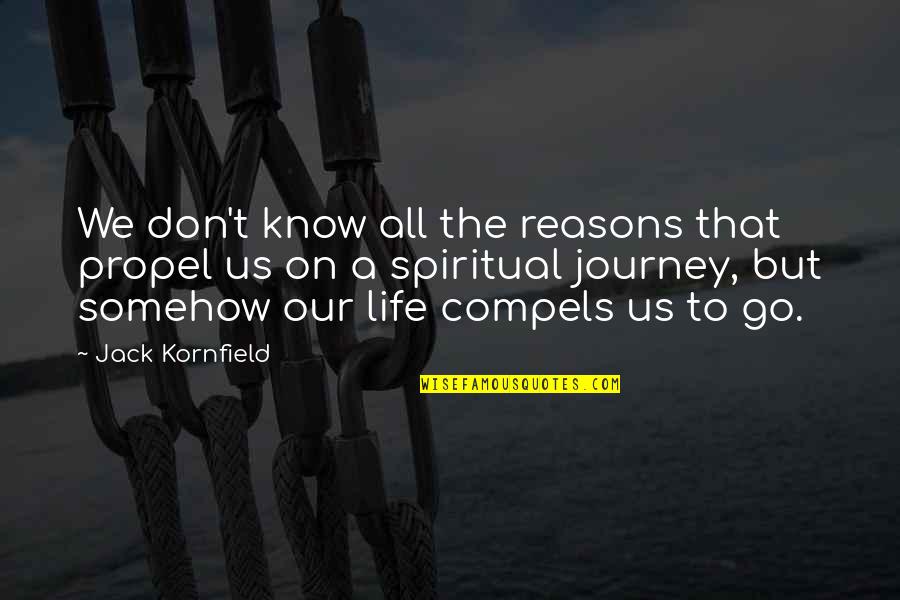 We don't know all the reasons that propel us on a spiritual journey, but somehow our life compels us to go.

~ Jack Kornfield

WISEFAMOUSQUOTES.COM